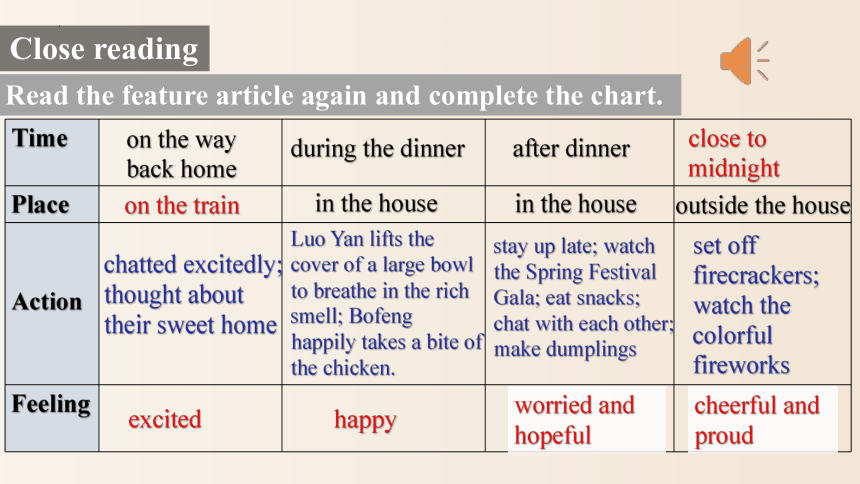 Close reading

Read the feature article again and complete the chart.

| Time | on the way back home | during the dinner | after dinner | close to midnight |
|---|---|---|---|---|
| Place | on the train | in the house | in the house | outside the house |
| Action | chatted excitedly; thought about their sweet home | Luo Yan lifts the cover of a large bowl to breathe in the rich smell; Bofeng happily takes a bite of the chicken. | stay up late; watch the Spring Festival Gala; eat snacks; chat with each other; make dumplings | set off firecrackers; watch the colorful fireworks |
| Feeling | excited | happy | worried and hopeful | cheerful and proud |